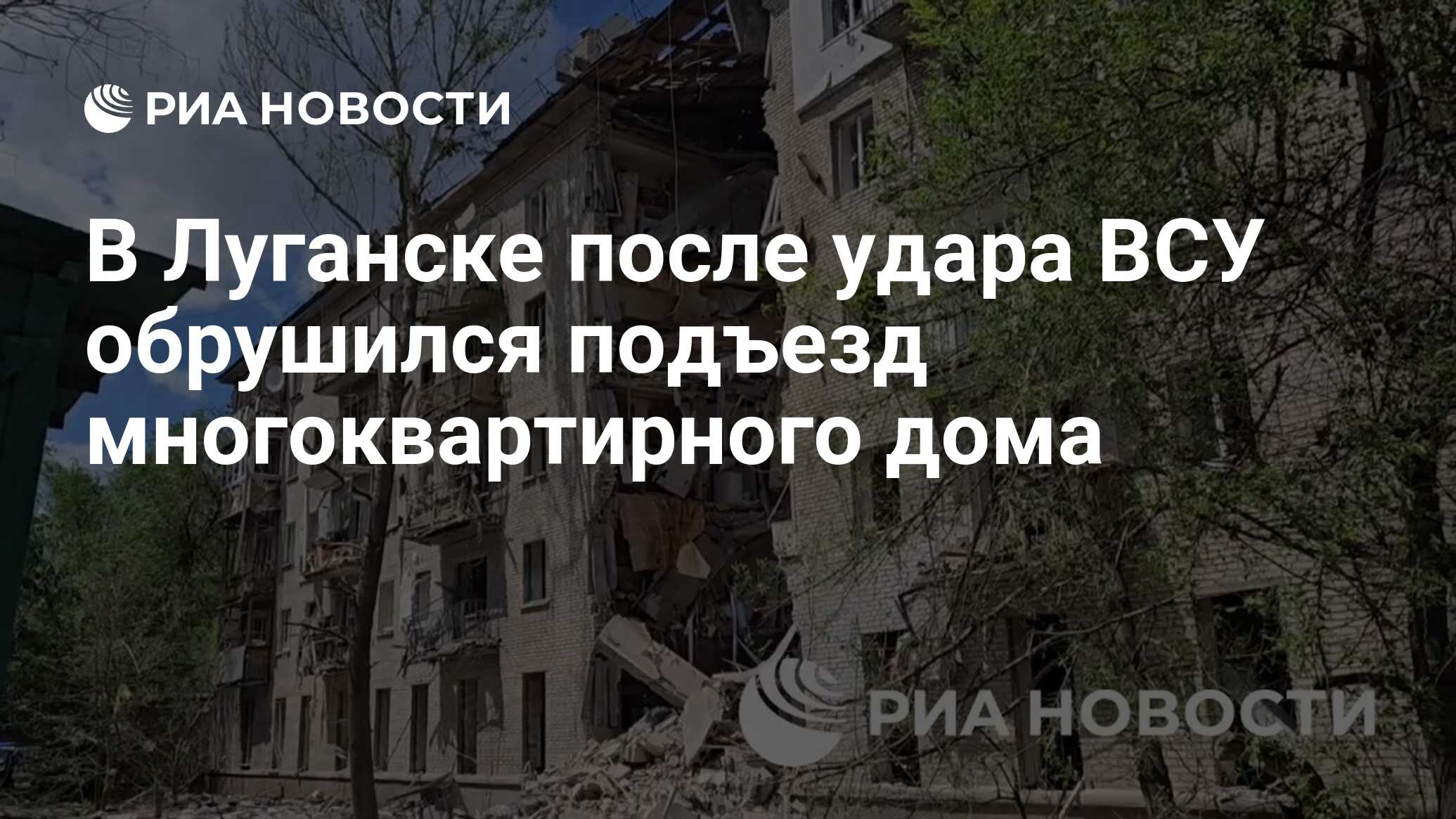 РИА НОВОСТИ

В Луганске после удара ВСУ обрушился подъезд многоквартирного дома

РИА НОВОСТИ